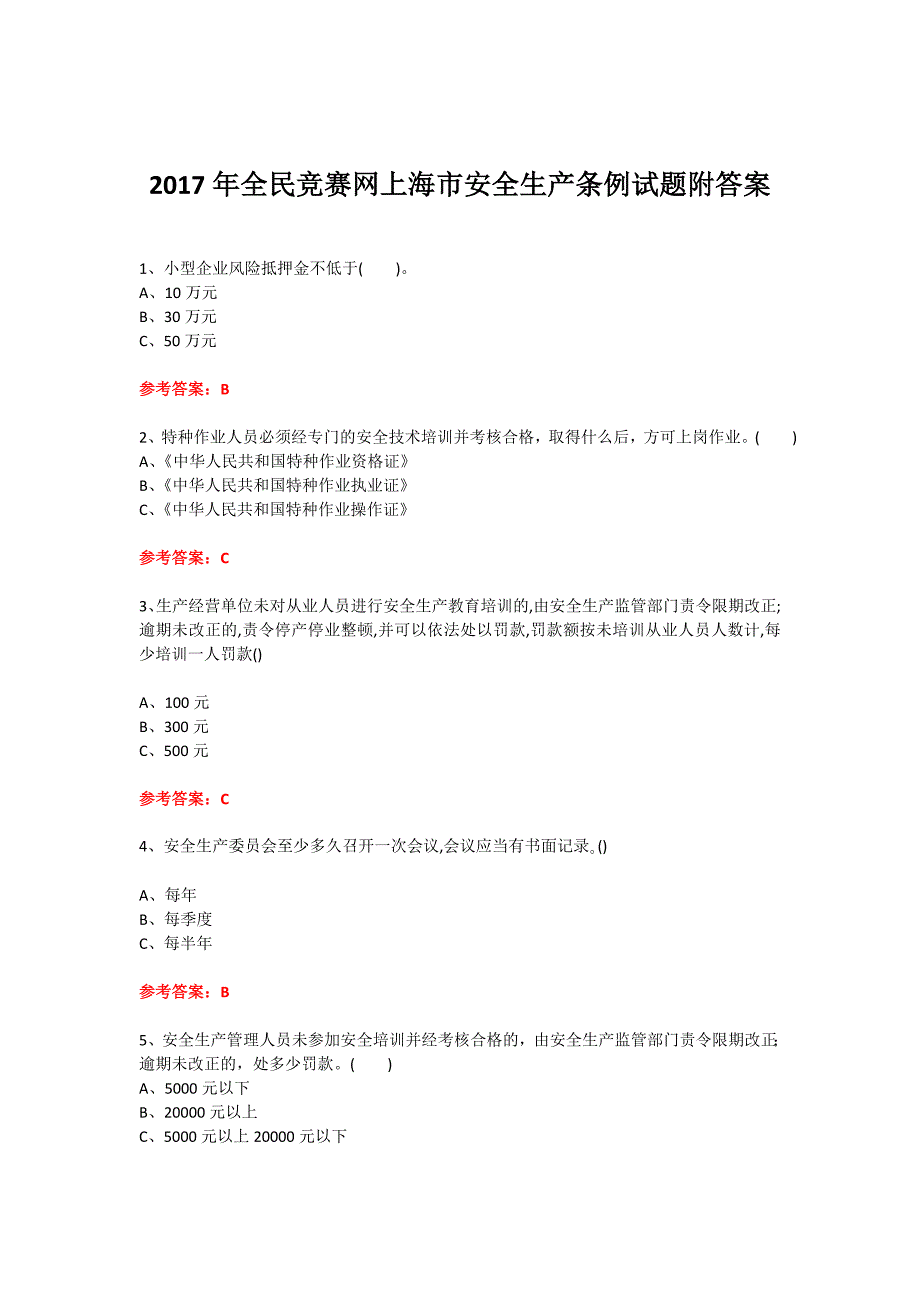 2017年全民竞赛网上海市安全生产条例试题附答案

1、小型企业风险抵押金不低于(　　)。
A、10万元
B、30万元
C、50万元

参考答案：B

2、特种作业人员必须经专门的安全技术培训并考核合格，取得什么后，方可上岗作业。(　　)
A、《中华人民共和国特种作业资格证》
B、《中华人民共和国特种作业执业证》
C、《中华人民共和国特种作业操作证》

参考答案：C

3、生产经营单位未对从业人员进行安全生产教育培训的,由安全生产监管部门责令限期改正;逾期未改正的,责令停产停业整顿,并可以依法处以罚款,罚款额按未培训从业人员人数计,每少培训一人罚款()

A、100元
B、300元
C、500元

参考答案：C

4、安全生产委员会至少多久召开一次会议,会议应当有书面记录。()

A、每年
B、每季度
C、每半年

参考答案：B

5、安全生产管理人员未参加安全培训并经考核合格的，由安全生产监管部门责令限期改正;逾期未改正的，处多少罚款。(　　)
A、5000元以下
B、20000元以上
C、5000元以上20000元以下